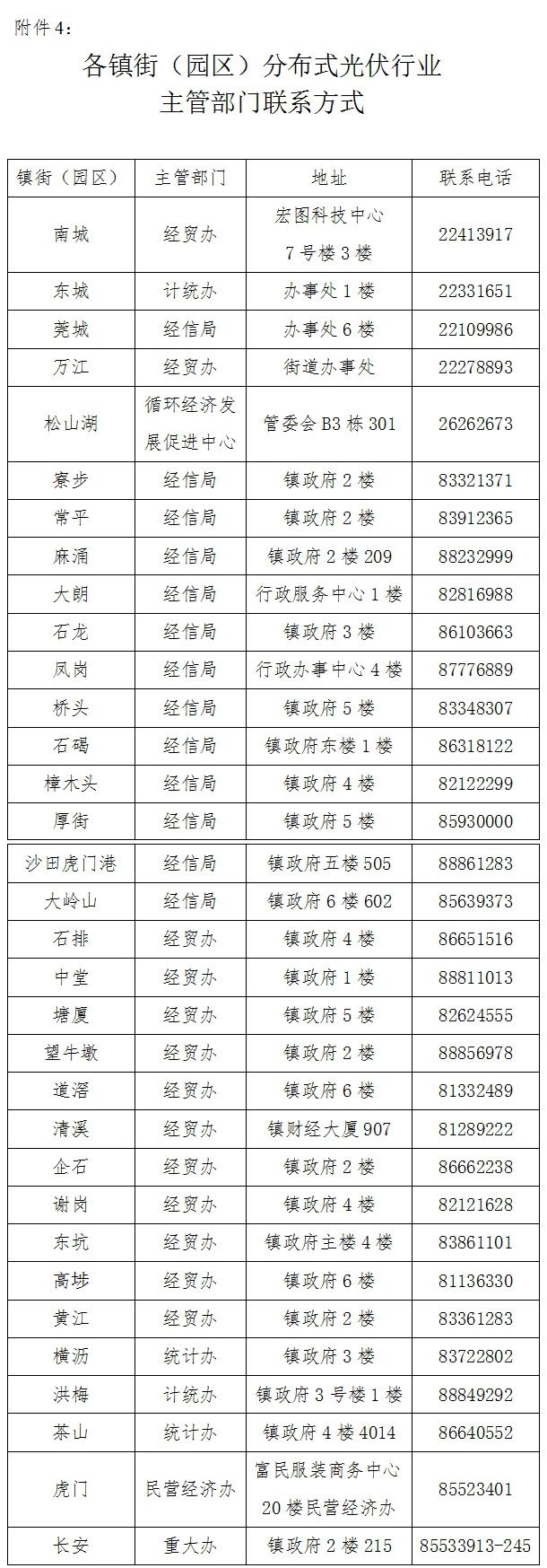 附件 4：

各镇街（园区）分布式光伏行业
主管部门联系方式

| 镇街（园区） | 主管部门 | 地址 | 联系电话 |
|---|---|---|---|
| 南城 | 经贸办 | 宏图科技中心 7 号楼 3 楼 | 22413917 |
| 东城 | 计统办 | 办事处 1 楼 | 22331651 |
| 莞城 | 经信局 | 办事处 6 楼 | 22109986 |
| 万江 | 经贸办 | 街道办事处 | 22278893 |
| 松山湖 | 循环经济发展促进中心 | 管委会 B3 栋 301 | 26262673 |
| 寮步 | 经信局 | 镇政府 2 楼 | 83321371 |
| 常平 | 经信局 | 镇政府 2 楼 | 83912365 |
| 麻涌 | 经信局 | 镇政府 2 楼 209 | 88232999 |
| 大朗 | 经信局 | 行政服务中心 1 楼 | 82816988 |
| 石龙 | 经信局 | 镇政府 3 楼 | 86103663 |
| 凤岗 | 经信局 | 行政办事中心 4 楼 | 87776889 |
| 桥头 | 经信局 | 镇政府 5 楼 | 83348307 |
| 石碣 | 经信局 | 镇政府东楼 1 楼 | 86318122 |
| 樟木头 | 经信局 | 镇政府 4 楼 | 82122299 |
| 厚街 | 经信局 | 镇政府 5 楼 | 85930000 |
| 沙田虎门港 | 经信局 | 镇政府五楼 505 | 88861283 |
| 大岭山 | 经信局 | 镇政府 6 楼 602 | 85639373 |
| 石排 | 经贸办 | 镇政府 4 楼 | 86651516 |
| 中堂 | 经贸办 | 镇政府 1 楼 | 88811013 |
| 塘厦 | 经贸办 | 镇政府 5 楼 | 82624555 |
| 望牛墩 | 经贸办 | 镇政府 2 楼 | 88856978 |
| 道滘 | 经贸办 | 镇政府 6 楼 | 81332489 |
| 清溪 | 经贸办 | 镇财经大厦 907 | 81289222 |
| 企石 | 经贸办 | 镇政府 2 楼 | 86662238 |
| 谢岗 | 经贸办 | 镇政府 4 楼 | 82121628 |
| 东坑 | 经贸办 | 镇政府主楼 4 楼 | 83861101 |
| 高埗 | 经贸办 | 镇政府 6 楼 | 81136330 |
| 黄江 | 经贸办 | 镇政府 2 楼 | 83361283 |
| 横沥 | 统计办 | 镇政府 3 楼 | 83722802 |
| 洪梅 | 计统办 | 镇政府 3 号楼 1 楼 | 88849292 |
| 茶山 | 统计办 | 镇政府 4 楼 4014 | 86640552 |
| 虎门 | 民营经济办 | 富民服装商务中心 20 楼民营经济办 | 85523401 |
| 长安 | 重大办 | 镇政府 2 楼 215 | 85533913-245 |